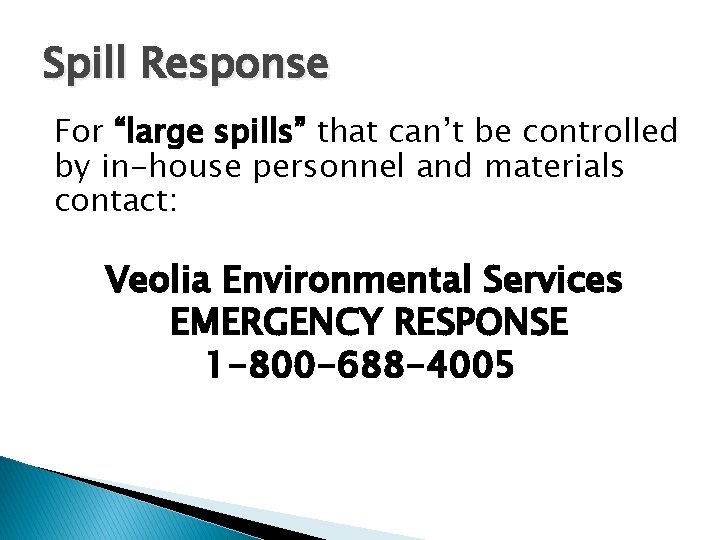 Spill Response

For “large spills” that can’t be controlled by in-house personnel and materials contact:

Veolia Environmental Services
EMERGENCY RESPONSE
1-800-688-4005